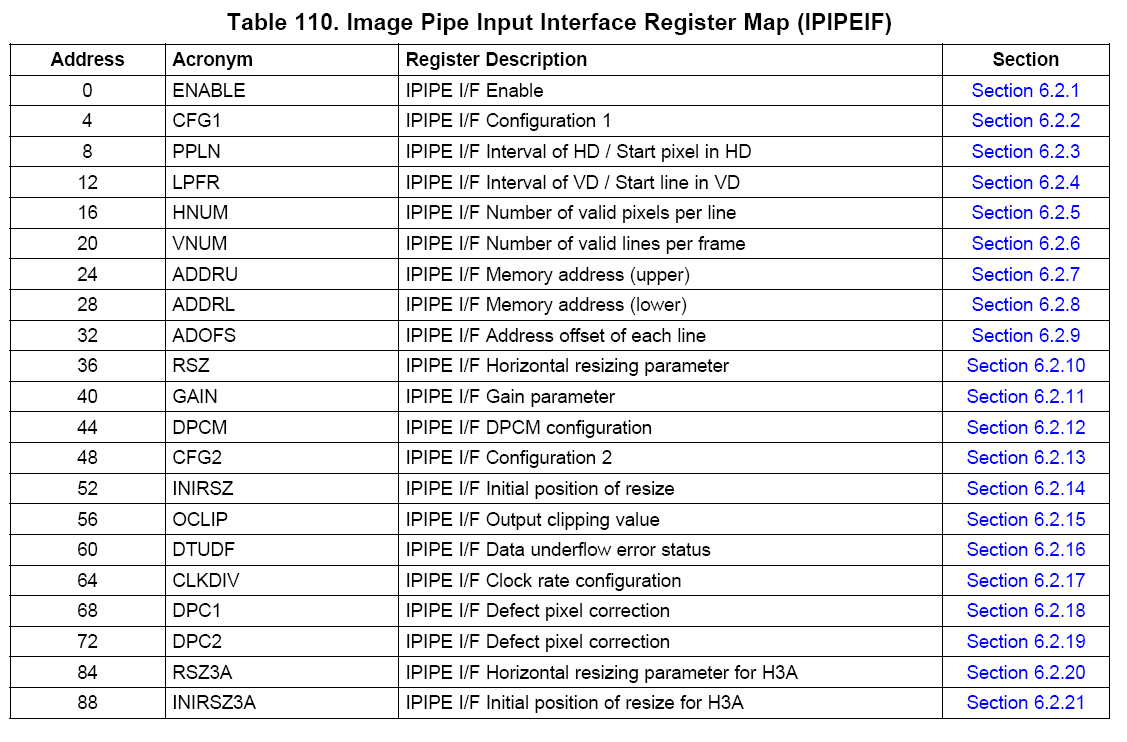 Table 110. Image Pipe Input Interface Register Map (IPIPEIF)

| Address | Acronym | Register Description | Section |
|---|---|---|---|
| 0 | ENABLE | IPIPE I/F Enable | Section 6.2.1 |
| 4 | CFG1 | IPIPE I/F Configuration 1 | Section 6.2.2 |
| 8 | PPLN | IPIPE I/F Interval of HD / Start pixel in HD | Section 6.2.3 |
| 12 | LPFR | IPIPE I/F Interval of VD / Start line in VD | Section 6.2.4 |
| 16 | HNUM | IPIPE I/F Number of valid pixels per line | Section 6.2.5 |
| 20 | VNUM | IPIPE I/F Number of valid lines per frame | Section 6.2.6 |
| 24 | ADDRU | IPIPE I/F Memory address (upper) | Section 6.2.7 |
| 28 | ADDRL | IPIPE I/F Memory address (lower) | Section 6.2.8 |
| 32 | ADOFS | IPIPE I/F Address offset of each line | Section 6.2.9 |
| 36 | RSZ | IPIPE I/F Horizontal resizing parameter | Section 6.2.10 |
| 40 | GAIN | IPIPE I/F Gain parameter | Section 6.2.11 |
| 44 | DPCM | IPIPE I/F DPCM configuration | Section 6.2.12 |
| 48 | CFG2 | IPIPE I/F Configuration 2 | Section 6.2.13 |
| 52 | INIRSZ | IPIPE I/F Initial position of resize | Section 6.2.14 |
| 56 | OCLIP | IPIPE I/F Output clipping value | Section 6.2.15 |
| 60 | DTUDF | IPIPE I/F Data underflow error status | Section 6.2.16 |
| 64 | CLKDIV | IPIPE I/F Clock rate configuration | Section 6.2.17 |
| 68 | DPC1 | IPIPE I/F Defect pixel correction | Section 6.2.18 |
| 72 | DPC2 | IPIPE I/F Defect pixel correction | Section 6.2.19 |
| 84 | RSZ3A | IPIPE I/F Horizontal resizing parameter for H3A | Section 6.2.20 |
| 88 | INIRSZ3A | IPIPE I/F Initial position of resize for H3A | Section 6.2.21 |